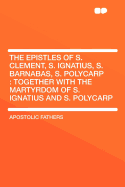 THE EPISTLES OF S. CLEMENT, S. IGNATIUS, S. BARNABAS, S. POLYCARP : TOGETHER WITH THE MARTYRDOM OF S. IGNATIUS AND S. POLYCARP

APOSTOLIC FATHERS